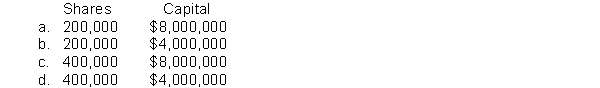 |  | Shares | Capital |
|---|---|---|
| a. | 200,000 | \$8,000,000 |
| b. | 200,000 | \$4,000,000 |
| c. | 400,000 | \$8,000,000 |
| d. | 400,000 | \$4,000,000 |